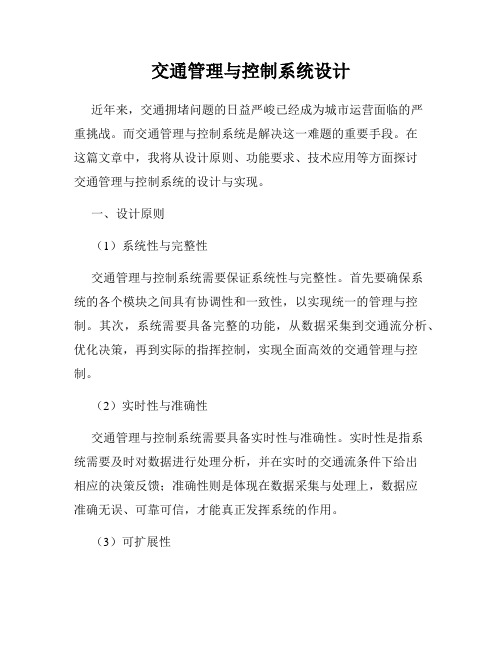 交通管理与控制系统设计

近年来，交通拥堵问题的日益严峻已经成为城市运营面临的严重挑战。而交通管理与控制系统是解决这一难题的重要手段。在这篇文章中，我将从设计原则、功能要求、技术应用等方面探讨交通管理与控制系统的设计与实现。

一、设计原则

（1）系统性与完整性

交通管理与控制系统需要保证系统性与完整性。首先要确保系统的各个模块之间具有协调性和一致性，以实现统一的管理与控制。其次，系统需要具备完整的功能，从数据采集到交通流分析、优化决策，再到实际的指挥控制，实现全面高效的交通管理与控制。

（2）实时性与准确性

交通管理与控制系统需要具备实时性与准确性。实时性是指系统需要及时对数据进行处理分析，并在实时的交通流条件下给出相应的决策反馈；准确性则是体现在数据采集与处理上，数据应准确无误、可靠可信，才能真正发挥系统的作用。

（3）可扩展性